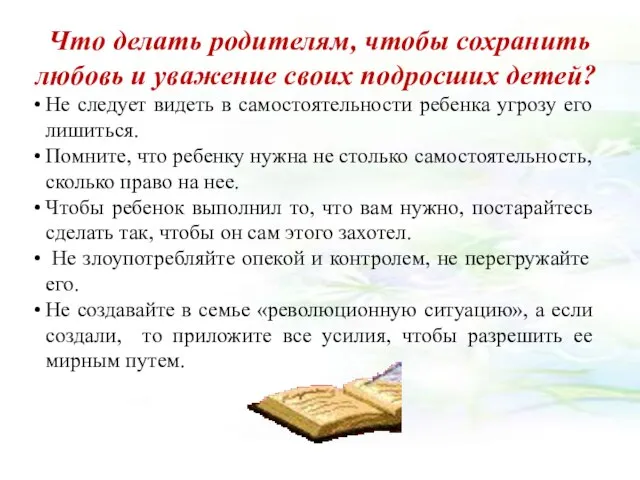 Что делать родителям, чтобы сохранить любовь и уважение своих подросших детей?

• Не следует видеть в самостоятельности ребенка угрозу его лишиться.

• Помните, что ребенку нужна не столько самостоятельность, сколько право на нее.

• Чтобы ребенок выполнил то, что вам нужно, постарайтесь сделать так, чтобы он сам этого захотел.

• Не злоупотребляйте опекой и контролем, не перегружайте его.

• Не создавайте в семье «революционную ситуацию», а если создали, то приложите все усилия, чтобы разрешить ее мирным путем.